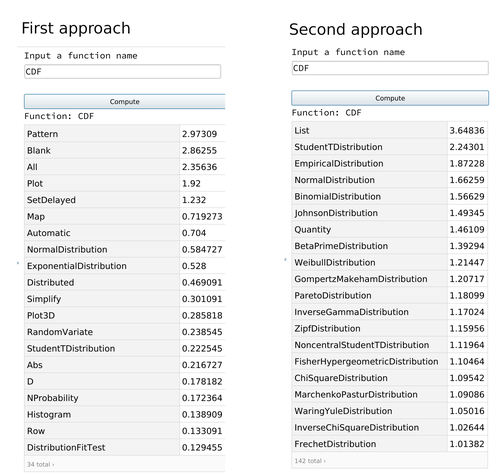 First approach

Input a function name

CDF

Compute

Function: CDF

| Pattern | 2.97309 |
|---|---|
| Blank | 2.86255 |
| All | 2.35636 |
| Plot | 1.92 |
| SetDelayed | 1.232 |
| Map | 0.719273 |
| Automatic | 0.704 |
| NormalDistribution | 0.584727 |
| ExponentialDistribution | 0.528 |
| Distributed | 0.469091 |
| Simplify | 0.301091 |
| Plot3D | 0.285818 |
| RandomVariate | 0.238545 |
| StudentTDistribution | 0.222545 |
| Abs | 0.216727 |
| D | 0.178182 |
| NProbability | 0.172364 |
| Histogram | 0.138909 |
| Row | 0.133091 |
| DistributionFitTest | 0.129455 |

34 total ›

Second approach

Input a function name

CDF

Compute

Function: CDF

| List | 3.64836 |
|---|---|
| StudentTDistribution | 2.24301 |
| EmpiricalDistribution | 1.87228 |
| NormalDistribution | 1.66259 |
| BinomialDistribution | 1.56629 |
| JohnsonDistribution | 1.49345 |
| Quantity | 1.46109 |
| BetaPrimeDistribution | 1.39294 |
| WeibullDistribution | 1.21447 |
| GompertzMakehamDistribution | 1.20717 |
| ParetoDistribution | 1.18099 |
| InverseGammaDistribution | 1.17024 |
| ZipfDistribution | 1.15956 |
| NoncentralStudentTDistribution | 1.11964 |
| FisherHypergeometricDistribution | 1.10464 |
| ChiSquareDistribution | 1.09542 |
| MarchenkoPasturDistribution | 1.09086 |
| WaringYuleDistribution | 1.05016 |
| InverseChiSquareDistribution | 1.02644 |
| FrechetDistribution | 1.01382 |

142 total ›